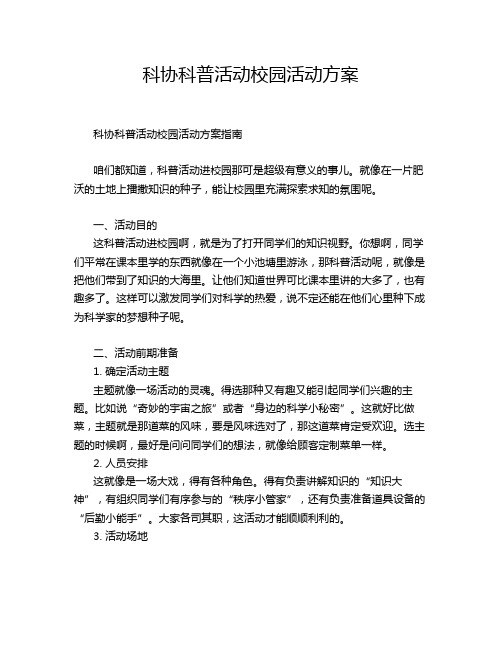 科协科普活动校园活动方案

科协科普活动校园活动方案指南

咱们都知道，科普活动进校园那可是超级有意义的事儿。就像在一片肥沃的土地上播撒知识的种子，能让校园里充满探索求知的氛围呢。

一、活动目的

这科普活动进校园啊，就是为了打开同学们的知识视野。你想啊，同学们平常在课本里学的东西就像在一个小池塘里游泳，那科普活动呢，就像是把他们带到了知识的大海里。让他们知道世界可比课本里讲的大多了，也有趣多了。这样可以激发同学们对科学的热爱，说不定还能在他们心里种下成为科学家的梦想种子呢。

二、活动前期准备

1. 确定活动主题

主题就像一场活动的灵魂。得选那种又有趣又能引起同学们兴趣的主题。比如说“奇妙的宇宙之旅”或者“身边的科学小秘密”。这就好比做菜，主题就是那道菜的风味，要是风味选对了，那这道菜肯定受欢迎。选主题的时候啊，最好是问问同学们的想法，就像给顾客定制菜单一样。

2. 人员安排

这就像是一场大戏，得有各种角色。得有负责讲解知识的“知识大神”，有组织同学们有序参与的“秩序小管家”，还有负责准备道具设备的“后勤小能手”。大家各司其职，这活动才能顺顺利利的。

3. 活动场地